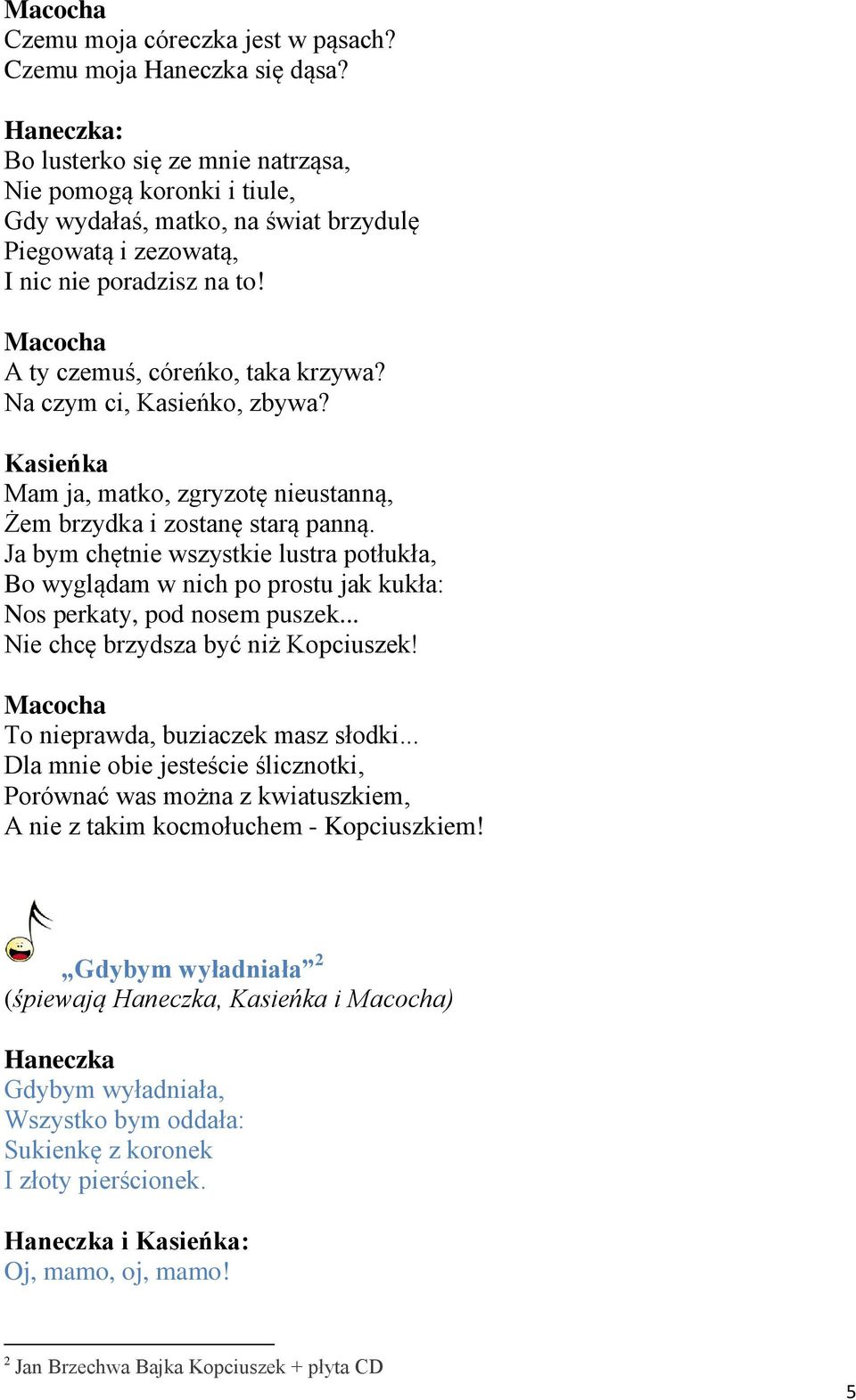 Macocha
Czemu moja córeczka jest w pąsach?
Czemu moja Haneczka się dąsa?

Haneczka:
Bo lusterko się ze mnie natrząsa,
Nie pomogą koronki i tiule,
Gdy wydałaś, matko, na świat brzydulę
Piegowatą i zezowatą,
I nic nie poradzisz na to!

Macocha
A ty czemuś, córeńko, taka krzywa?
Na czym ci, Kasieńko, zbywa?

Kasieńka
Mam ja, matko, zgryzotę nieustanną,
Żem brzydka i zostanę starą panną.
Ja bym chętnie wszystkie lustra potłukła,
Bo wyglądam w nich po prostu jak kukła:
Nos perkaty, pod nosem puszek...
Nie chcę brzydsza być niż Kopciuszek!

Macocha
To nieprawda, buziaczek masz słodki...
Dla mnie obie jesteście ślicznotki,
Porównać was można z kwiatuszkiem,
A nie z takim kocmołuchem - Kopciuszkiem!

„Gdybym wyładniała”$^2$
(śpiewają Haneczka, Kasieńka i Macocha)

Haneczka
Gdybym wyładniała,
Wszystko bym oddała:
Sukienkę z koronek
I złoty pierścionek.

Haneczka i Kasieńka:
Oj, mamo, oj, mamo!

$^2$ Jan Brzechwa Bajka Kopciuszek + płyta CD

5